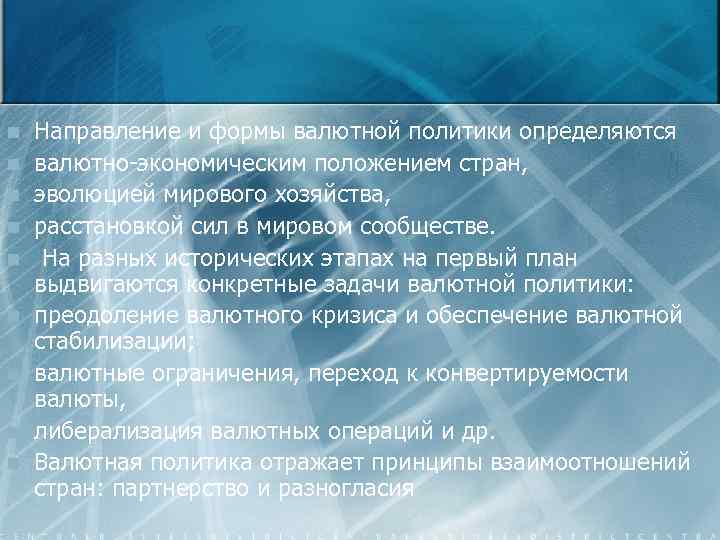 Направление и формы валютной политики определяются валютно-экономическим положением стран,

эволюцией мирового хозяйства,

расстановкой сил в мировом сообществе.

На разных исторических этапах на первый план выдвигаются конкретные задачи валютной политики:

преодоление валютного кризиса и обеспечение валютной стабилизации;

валютные ограничения, переход к конвертируемости валюты,

либерализация валютных операций и др.

Валютная политика отражает принципы взаимоотношений стран: партнерство и разногласия